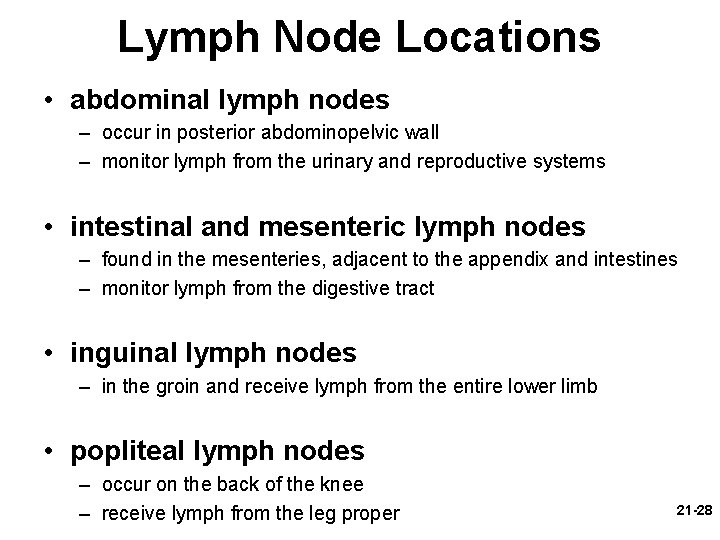 Lymph Node Locations

• abdominal lymph nodes
– occur in posterior abdominopelvic wall
– monitor lymph from the urinary and reproductive systems

• intestinal and mesenteric lymph nodes
– found in the mesenteries, adjacent to the appendix and intestines
– monitor lymph from the digestive tract

• inguinal lymph nodes
– in the groin and receive lymph from the entire lower limb

• popliteal lymph nodes
– occur on the back of the knee
– receive lymph from the leg proper

21-28